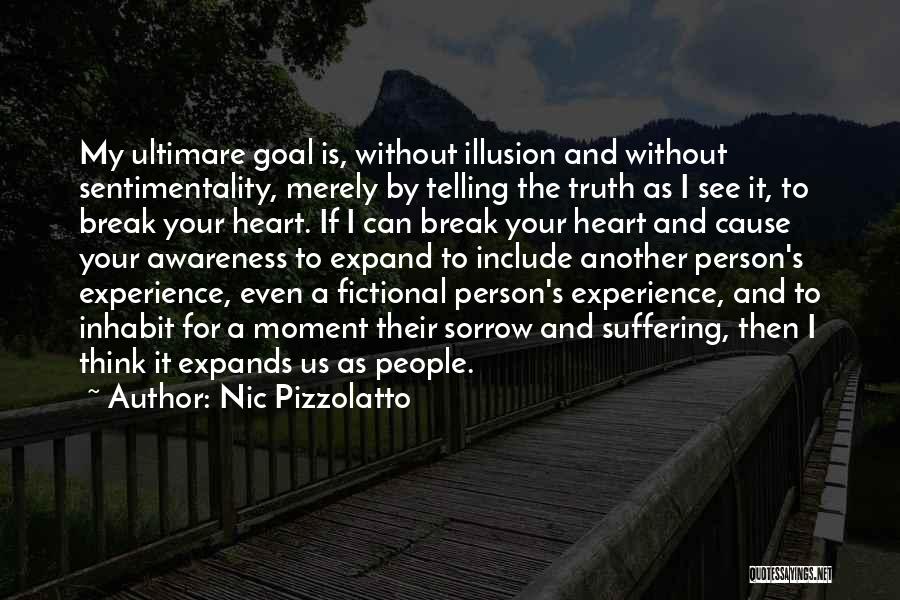 My ultimare goal is, without illusion and without sentimentality, merely by telling the truth as I see it, to break your heart. If I can break your heart and cause your awareness to expand to include another person's experience, even a fictional person's experience, and to inhabit for a moment their sorrow and suffering, then I think it expands us as people.

~ Author: Nic Pizzolatto

QUOTESSAYINGS.NET